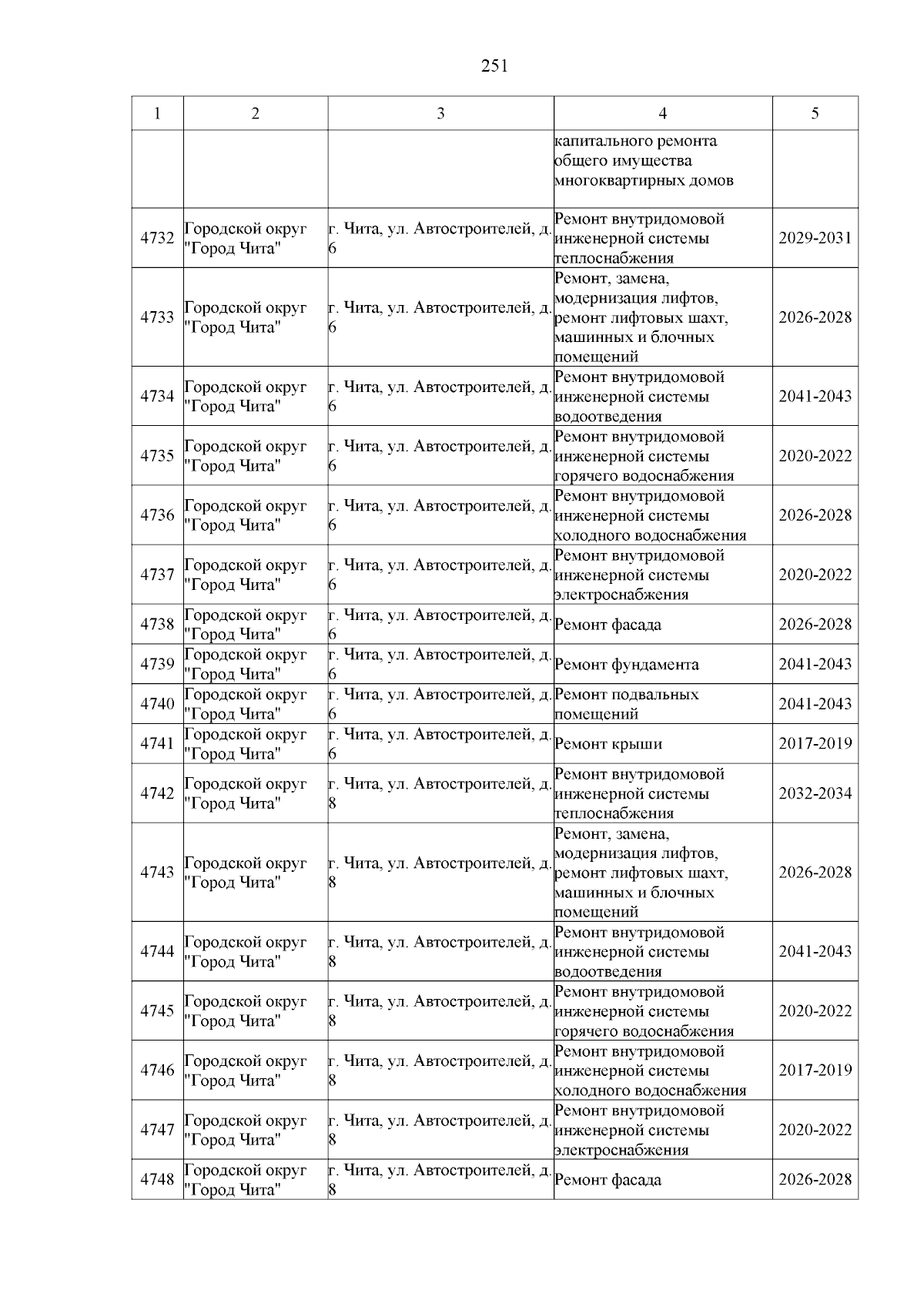 251

| 1 | 2 | 3 | 4 | 5 |
|---|---|---|---|---|
|  |  |  | капитального ремонта общего имущества многоквартирных домов |  |
| 4732 | Городской округ "Город Чита" | г. Чита, ул. Автостроителей, д. 6 | Ремонт внутридомовой инженерной системы теплоснабжения | 2029-2031 |
| 4733 | Городской округ "Город Чита" | г. Чита, ул. Автостроителей, д. 6 | Ремонт, замена, модернизация лифтов, ремонт лифтовых шахт, машинных и блочных помещений | 2026-2028 |
| 4734 | Городской округ "Город Чита" | г. Чита, ул. Автостроителей, д. 6 | Ремонт внутридомовой инженерной системы водоотведения | 2041-2043 |
| 4735 | Городской округ "Город Чита" | г. Чита, ул. Автостроителей, д. 6 | Ремонт внутридомовой инженерной системы горячего водоснабжения | 2020-2022 |
| 4736 | Городской округ "Город Чита" | г. Чита, ул. Автостроителей, д. 6 | Ремонт внутридомовой инженерной системы холодного водоснабжения | 2026-2028 |
| 4737 | Городской округ "Город Чита" | г. Чита, ул. Автостроителей, д. 6 | Ремонт внутридомовой инженерной системы электроснабжения | 2020-2022 |
| 4738 | Городской округ "Город Чита" | г. Чита, ул. Автостроителей, д. 6 | Ремонт фасада | 2026-2028 |
| 4739 | Городской округ "Город Чита" | г. Чита, ул. Автостроителей, д. 6 | Ремонт фундамента | 2041-2043 |
| 4740 | Городской округ "Город Чита" | г. Чита, ул. Автостроителей, д. 6 | Ремонт подвальных помещений | 2041-2043 |
| 4741 | Городской округ "Город Чита" | г. Чита, ул. Автостроителей, д. 6 | Ремонт крыши | 2017-2019 |
| 4742 | Городской округ "Город Чита" | г. Чита, ул. Автостроителей, д. 8 | Ремонт внутридомовой инженерной системы теплоснабжения | 2032-2034 |
| 4743 | Городской округ "Город Чита" | г. Чита, ул. Автостроителей, д. 8 | Ремонт, замена, модернизация лифтов, ремонт лифтовых шахт, машинных и блочных помещений | 2026-2028 |
| 4744 | Городской округ "Город Чита" | г. Чита, ул. Автостроителей, д. 8 | Ремонт внутридомовой инженерной системы водоотведения | 2041-2043 |
| 4745 | Городской округ "Город Чита" | г. Чита, ул. Автостроителей, д. 8 | Ремонт внутридомовой инженерной системы горячего водоснабжения | 2020-2022 |
| 4746 | Городской округ "Город Чита" | г. Чита, ул. Автостроителей, д. 8 | Ремонт внутридомовой инженерной системы холодного водоснабжения | 2017-2019 |
| 4747 | Городской округ "Город Чита" | г. Чита, ул. Автостроителей, д. 8 | Ремонт внутридомовой инженерной системы электроснабжения | 2020-2022 |
| 4748 | Городской округ "Город Чита" | г. Чита, ул. Автостроителей, д. 8 | Ремонт фасада | 2026-2028 |